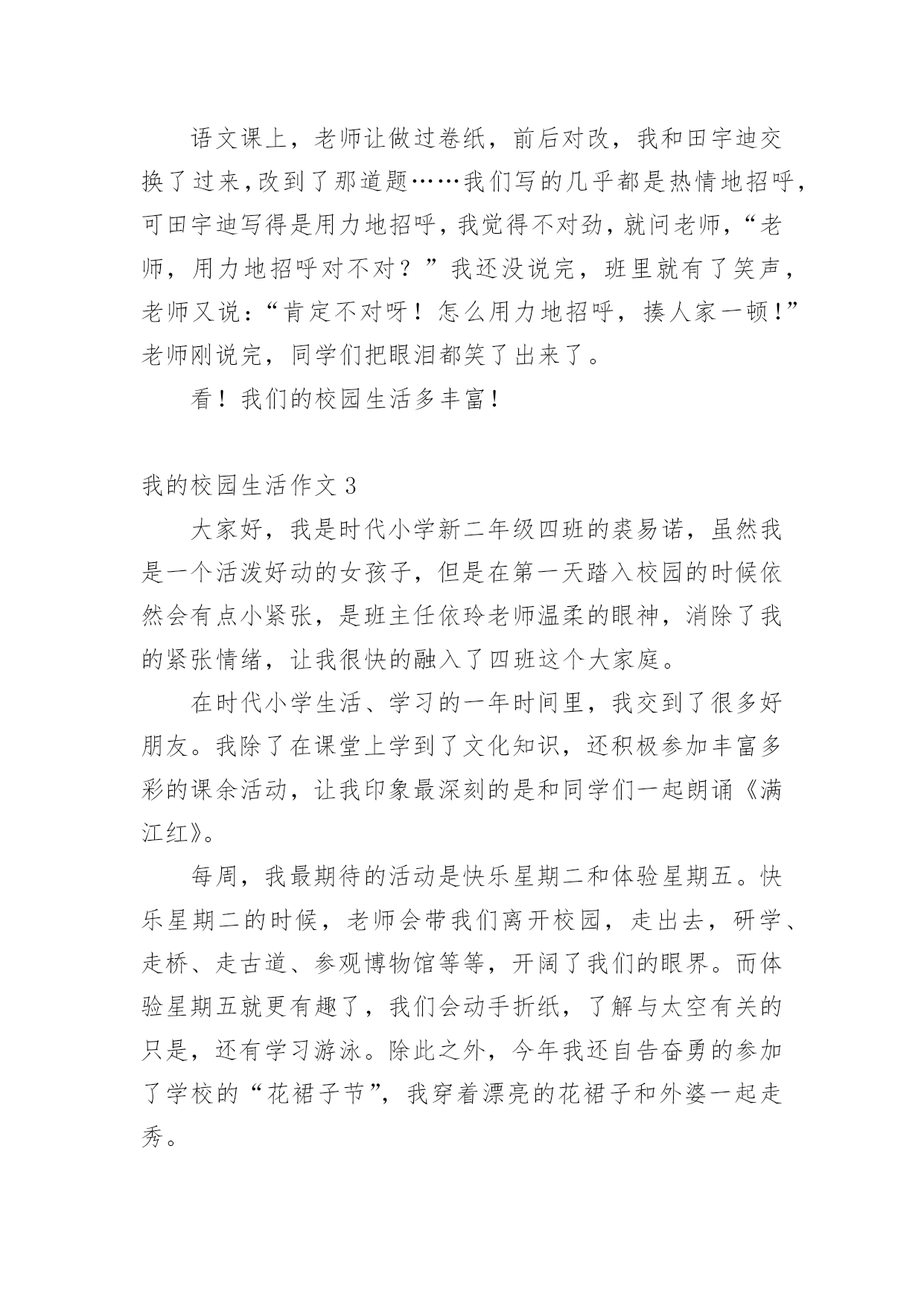 语文课上，老师让做过卷纸，前后对改，我和田宇迪交换了过来，改到了那道题……我们写的几乎都是热情地招呼，可田宇迪写得是用力地招呼，我觉得不对劲，就问老师，“老师，用力地招呼对不对？”我还没说完，班里就有了笑声，老师又说：“肯定不对呀！怎么用力地招呼，揍人家一顿！”老师刚说完，同学们把眼泪都笑了出来了。

看！我们的校园生活多丰富！

我的校园生活作文 3

大家好，我是时代小学新二年级四班的裘易诺，虽然我是一个活泼好动的女孩子，但是在第一天踏入校园的时候依然会有点小紧张，是班主任依玲老师温柔的眼神，消除了我的紧张情绪，让我很快的融入了四班这个大家庭。

在时代小学生活、学习的一年时间里，我交到了很多好朋友。我除了在课堂上学到了文化知识，还积极参加丰富多彩的课余活动，让我印象最深刻的是和同学们一起朗诵《满江红》。

每周，我最期待的活动是快乐星期二和体验星期五。快乐星期二的时候，老师会带我们离开校园，走出去，研学、走桥、走古道、参观博物馆等等，开阔了我们的眼界。而体验星期五就更有趣了，我们会动手折纸，了解与太空有关的只是，还有学习游泳。除此之外，今年我还自告奋勇的参加了学校的“花裙子节”，我穿着漂亮的花裙子和外婆一起走秀。